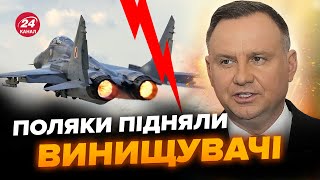 24 КАНАЛ

ПОЛЯКИ ПІДНЯЛИ ВИНИЩУВАЧІ